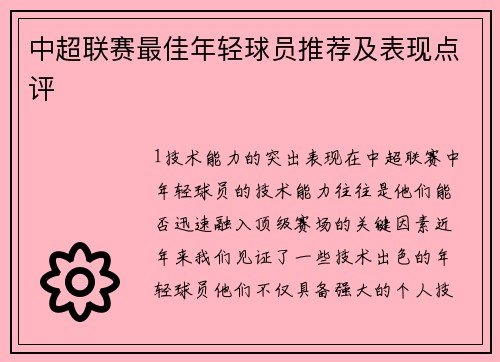 中超联赛最佳年轻球员推荐及表现点评

1技术能力的突出表现在中超联赛中年轻球员的技术能力往往是他们能否迅速融入顶级赛场的关键因素近年来我们见证了一些技术出色的年轻球员他们不仅具备强大的个人技